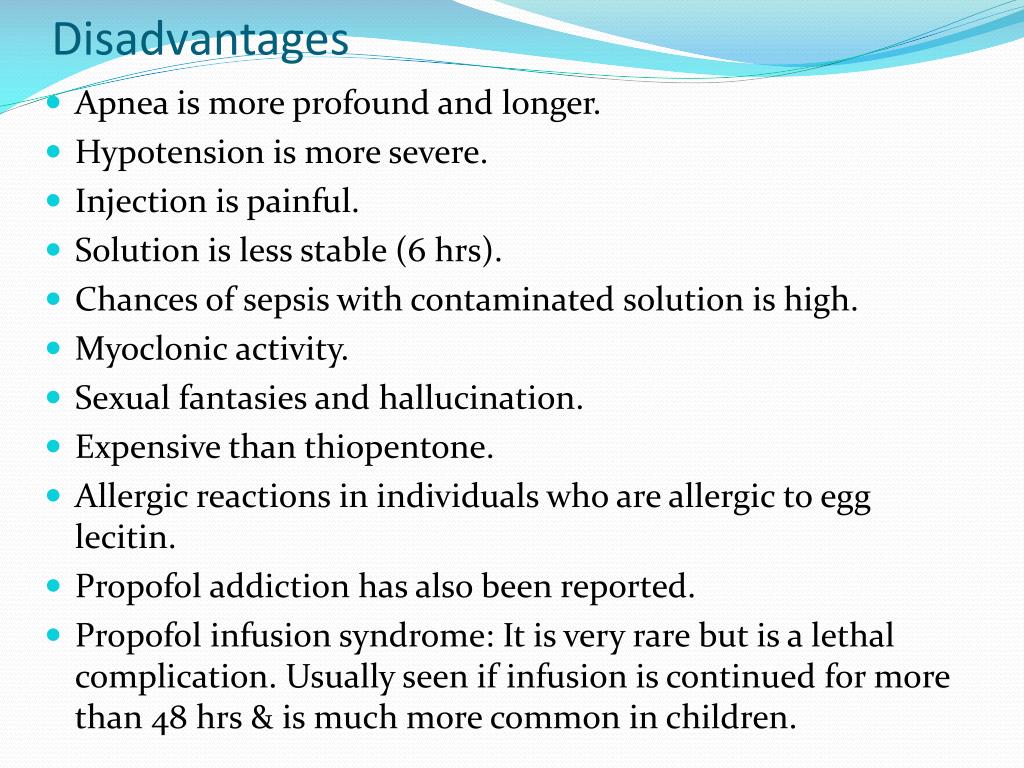 Disadvantages

- Apnea is more profound and longer.
- Hypotension is more severe.
- Injection is painful.
- Solution is less stable (6 hrs).
- Chances of sepsis with contaminated solution is high.
- Myoclonic activity.
- Sexual fantasies and hallucination.
- Expensive than thiopentone.
- Allergic reactions in individuals who are allergic to egg lecitin.
- Propofol addiction has also been reported.
- Propofol infusion syndrome: It is very rare but is a lethal complication. Usually seen if infusion is continued for more than 48 hrs & is much more common in children.